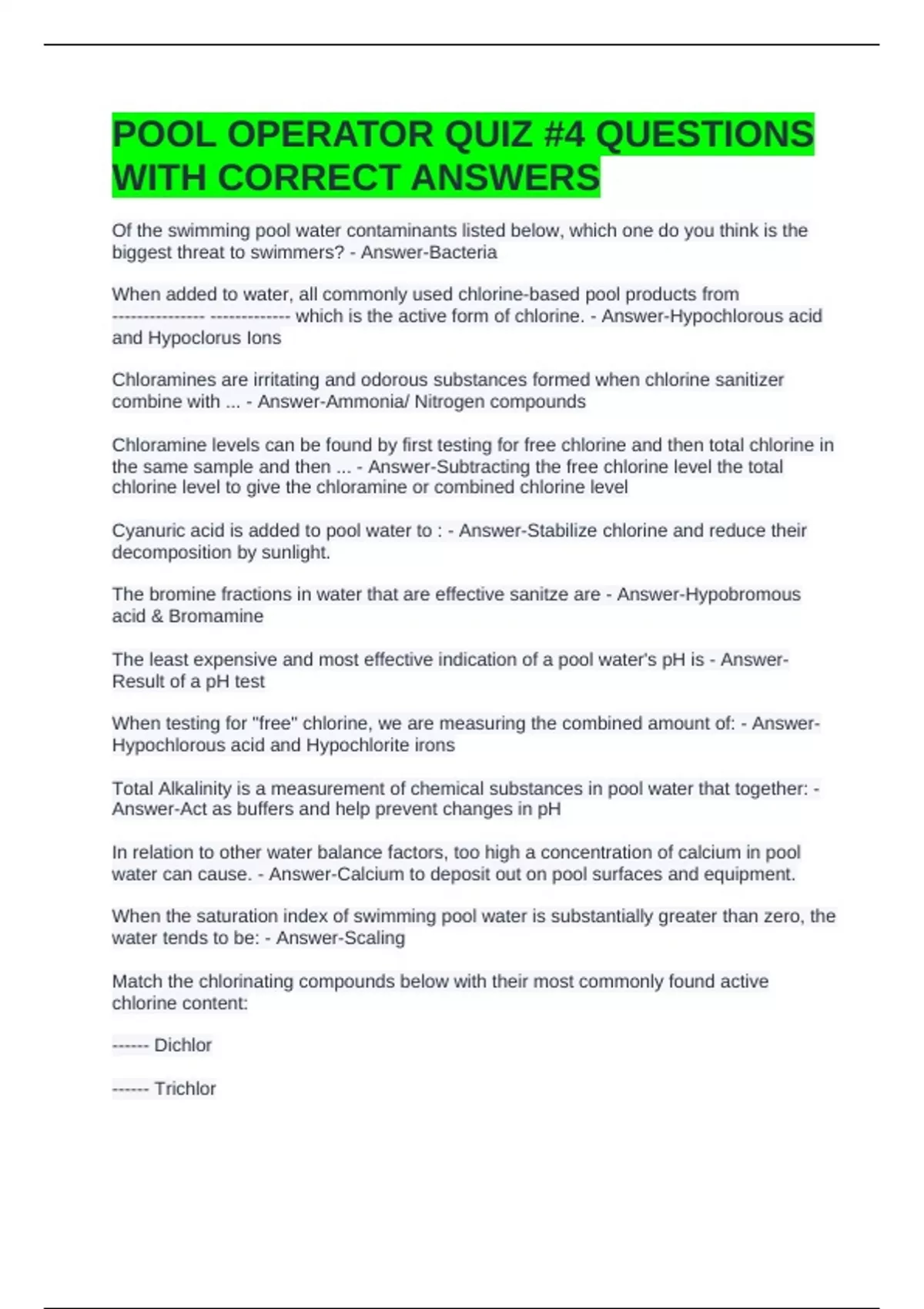 POOL OPERATOR QUIZ #4 QUESTIONS WITH CORRECT ANSWERS

Of the swimming pool water contaminants listed below, which one do you think is the biggest threat to swimmers? - Answer-Bacteria

When added to water, all commonly used chlorine-based pool products from --------------- ------------- which is the active form of chlorine. - Answer-Hypochlorous acid and Hypoclorus Ions

Chloramines are irritating and odorous substances formed when chlorine sanitizer combine with ... - Answer-Ammonia/ Nitrogen compounds

Chloramine levels can be found by first testing for free chlorine and then total chlorine in the same sample and then ... - Answer-Subtracting the free chlorine level the total chlorine level to give the chloramine or combined chlorine level

Cyanuric acid is added to pool water to : - Answer-Stabilize chlorine and reduce their decomposition by sunlight.

The bromine fractions in water that are effective sanitze are - Answer-Hypobromous acid & Bromamine

The least expensive and most effective indication of a pool water's pH is - Answer-Result of a pH test

When testing for "free" chlorine, we are measuring the combined amount of: - Answer-Hypochlorous acid and Hypochlorite irons

Total Alkalinity is a measurement of chemical substances in pool water that together: - Answer-Act as buffers and help prevent changes in pH

In relation to other water balance factors, too high a concentration of calcium in pool water can cause. - Answer-Calcium to deposit out on pool surfaces and equipment.

When the saturation index of swimming pool water is substantially greater than zero, the water tends to be: - Answer-Scaling

Match the chlorinating compounds below with their most commonly found active chlorine content:

------ Dichlor

------ Trichlor